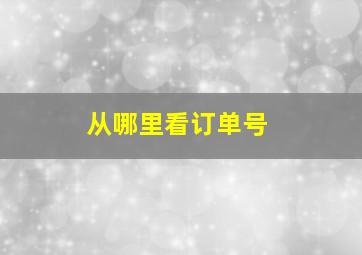 从哪里看订单号